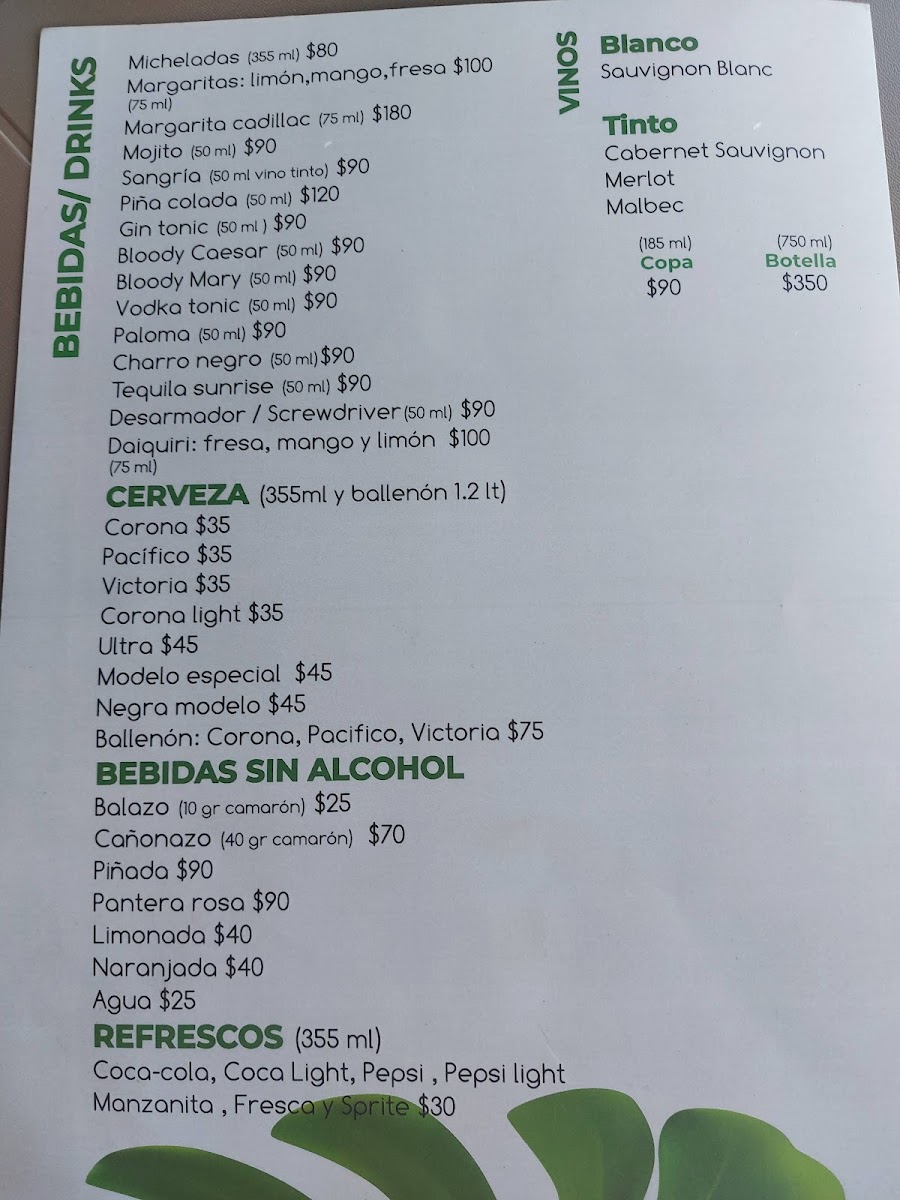 BEBIDAS/ DRINKS

Micheladas (355 ml) $80
Margaritas: limón,mango,fresa $100
(75 ml)
Margarita cadillac (75 ml) $180
Mojito (50 ml) $90
Sangría (50 ml vino tinto) $90
Piña colada (50 ml) $120
Gin tonic (50 ml ) $90
Bloody Caesar (50 ml) $90
Bloody Mary (50 ml) $90
Vodka tonic (50 ml) $90
Paloma (50 ml) $90
Charro negro (50 ml)$90
Tequila sunrise (50 ml) $90
Desarmador / Screwdriver(50 ml) $90
Daiquiri: fresa, mango y limón $100
(75 ml)

CERVEZA (355ml y ballenón 1.2 lt)
Corona $35
Pacífico $35
Victoria $35
Corona light $35
Ultra $45
Modelo especial $45
Negra modelo $45
Ballenón: Corona, Pacifico, Victoria $75

BEBIDAS SIN ALCOHOL
Balazo (10 gr camarón) $25
Cañonazo (40 gr camarón) $70
Piñada $90
Pantera rosa $90
Limonada $40
Naranjada $40
Agua $25

REFRESCOS (355 ml)
Coca-cola, Coca Light, Pepsi , Pepsi light
Manzanita , Fresca y Sprite $30

VINOS

Blanco
Sauvignon Blanc

Tinto
Cabernet Sauvignon
Merlot
Malbec

(185 ml)
Copa
$90

(750 ml)
Botella
$350